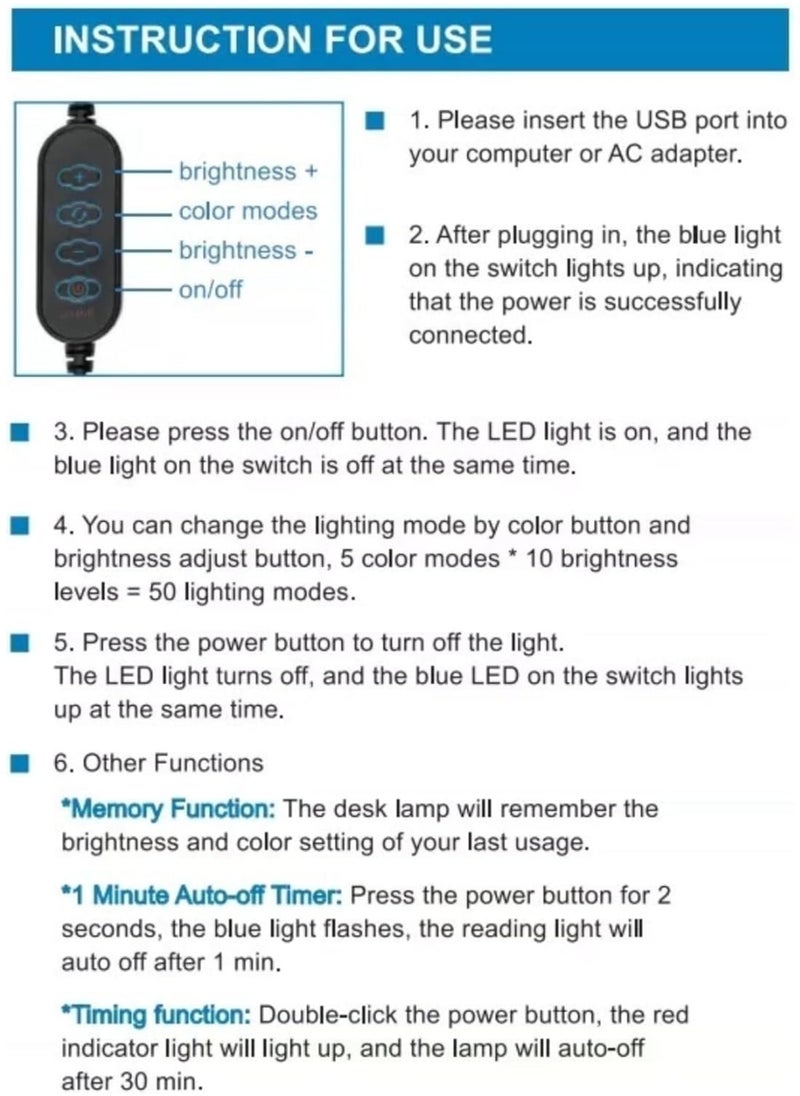 INSTRUCTION FOR USE

brightness +
color modes
brightness -
on/off

1. Please insert the USB port into your computer or AC adapter.

2. After plugging in, the blue light on the switch lights up, indicating that the power is successfully connected.

3. Please press the on/off button. The LED light is on, and the blue light on the switch is off at the same time.

4. You can change the lighting mode by color button and brightness adjust button, 5 color modes * 10 brightness levels = 50 lighting modes.

5. Press the power button to turn off the light.
The LED light turns off, and the blue LED on the switch lights up at the same time.

6. Other Functions

*Memory Function: The desk lamp will remember the brightness and color setting of your last usage.

*1 Minute Auto-off Timer: Press the power button for 2 seconds, the blue light flashes, the reading light will auto off after 1 min.

*Timing function: Double-click the power button, the red indicator light will light up, and the lamp will auto-off after 30 min.